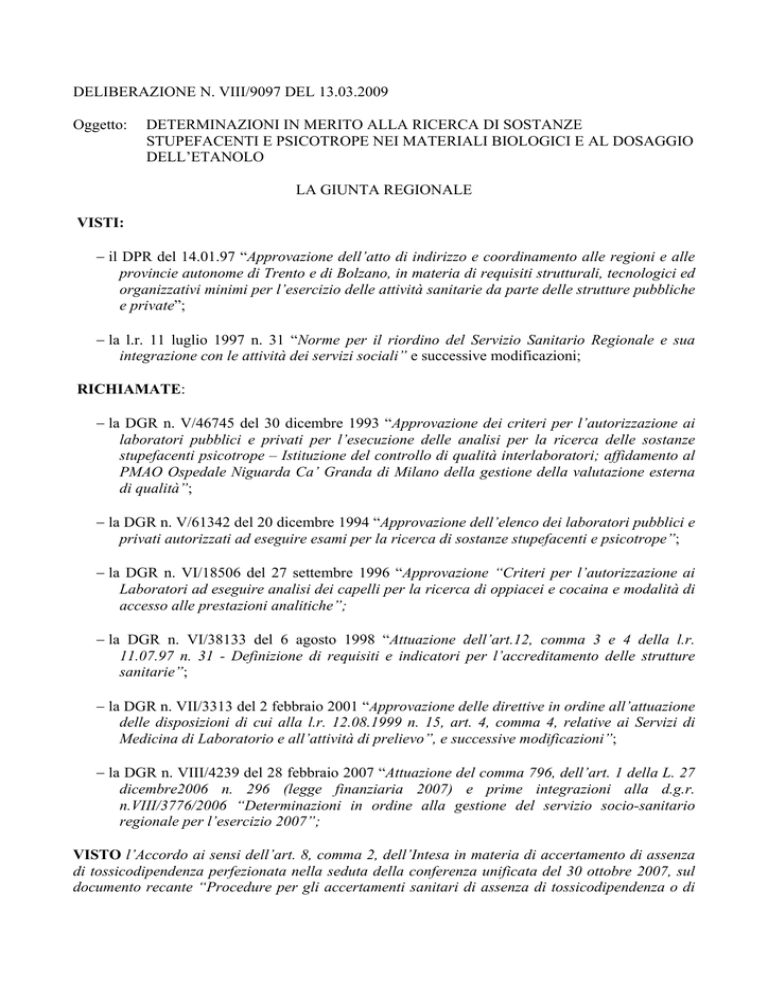 DELIBERAZIONE N. VIII/9097 DEL 13.03.2009

Oggetto: DETERMINAZIONI IN MERITO ALLA RICERCA DI SOSTANZE STUPEFACENTI E PSICOTROPE NEI MATERIALI BIOLOGICI E AL DOSAGGIO DELL'ETANOLO

LA GIUNTA REGIONALE

VISTI:

– il DPR del 14.01.97 "Approvazione dell'atto di indirizzo e coordinamento alle regioni e alle provincie autonome di Trento e di Bolzano, in materia di requisiti strutturali, tecnologici ed organizzativi minimi per l'esercizio delle attività sanitarie da parte delle strutture pubbliche e private";

– la l.r. 11 luglio 1997 n. 31 "Norme per il riordino del Servizio Sanitario Regionale e sua integrazione con le attività dei servizi sociali" e successive modificazioni;

RICHIAMATE:

– la DGR n. V/46745 del 30 dicembre 1993 "Approvazione dei criteri per l'autorizzazione ai laboratori pubblici e privati per l'esecuzione delle analisi per la ricerca delle sostanze stupefacenti psicotrope – Istituzione del controllo di qualità interlaboratori; affidamento al PMAO Ospedale Niguarda Ca' Granda di Milano della gestione della valutazione esterna di qualità";

– la DGR n. V/61342 del 20 dicembre 1994 "Approvazione dell'elenco dei laboratori pubblici e privati autorizzati ad eseguire esami per la ricerca di sostanze stupefacenti e psicotrope";

– la DGR n. VI/18506 del 27 settembre 1996 "Approvazione "Criteri per l'autorizzazione ai Laboratori ad eseguire analisi dei capelli per la ricerca di oppiacei e cocaina e modalità di accesso alle prestazioni analitiche";

– la DGR n. VI/38133 del 6 agosto 1998 "Attuazione dell'art.12, comma 3 e 4 della l.r. 11.07.97 n. 31 - Definizione di requisiti e indicatori per l'accreditamento delle strutture sanitarie";

– la DGR n. VII/3313 del 2 febbraio 2001 "Approvazione delle direttive in ordine all'attuazione delle disposizioni di cui alla l.r. 12.08.1999 n. 15, art. 4, comma 4, relative ai Servizi di Medicina di Laboratorio e all'attività di prelievo", e successive modificazioni";

– la DGR n. VIII/4239 del 28 febbraio 2007 "Attuazione del comma 796, dell'art. 1 della L. 27 dicembre2006 n. 296 (legge finanziaria 2007) e prime integrazioni alla d.g.r. n.VIII/3776/2006 "Determinazioni in ordine alla gestione del servizio socio-sanitario regionale per l'esercizio 2007";

VISTO l'Accordo ai sensi dell'art. 8, comma 2, dell'Intesa in materia di accertamento di assenza di tossicodipendenza perfezionata nella seduta della conferenza unificata del 30 ottobre 2007, sul documento recante "Procedure per gli accertamenti sanitari di assenza di tossicodipendenza o di